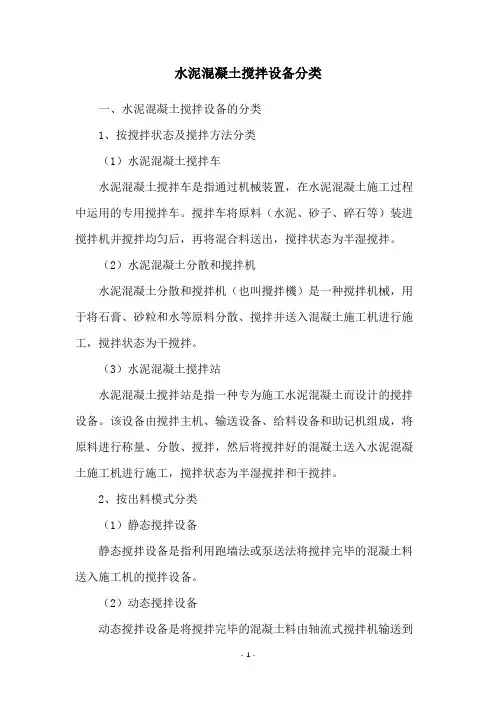 水泥混凝土搅拌设备分类

一、水泥混凝土搅拌设备的分类

1、按搅拌状态及搅拌方法分类

（1）水泥混凝土搅拌车

水泥混凝土搅拌车是指通过机械装置，在水泥混凝土施工过程中运用的专用搅拌车。搅拌车将原料（水泥、砂子、碎石等）装进搅拌机并搅拌均匀后，再将混合料送出，搅拌状态为半湿搅拌。

（2）水泥混凝土分散和搅拌机

水泥混凝土分散和搅拌机（也叫搅拌機）是一种搅拌机械，用于将石膏、砂粒和水等原料分散、搅拌并送入混凝土施工机进行施工，搅拌状态为干搅拌。

（3）水泥混凝土搅拌站

水泥混凝土搅拌站是指一种专为施工水泥混凝土而设计的搅拌设备。该设备由搅拌主机、输送设备、给料设备和助记机组成，将原料进行称量、分散、搅拌，然后将搅拌好的混凝土送入水泥混凝土施工机进行施工，搅拌状态为半湿搅拌和干搅拌。

2、按出料模式分类

（1）静态搅拌设备

静态搅拌设备是指利用跑墙法或泵送法将搅拌完毕的混凝土料送入施工机的搅拌设备。

（2）动态搅拌设备

动态搅拌设备是将搅拌完毕的混凝土料由轴流式搅拌机输送到

- 1 -